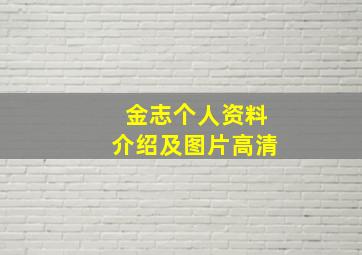 金志个人资料
介绍及图片高清